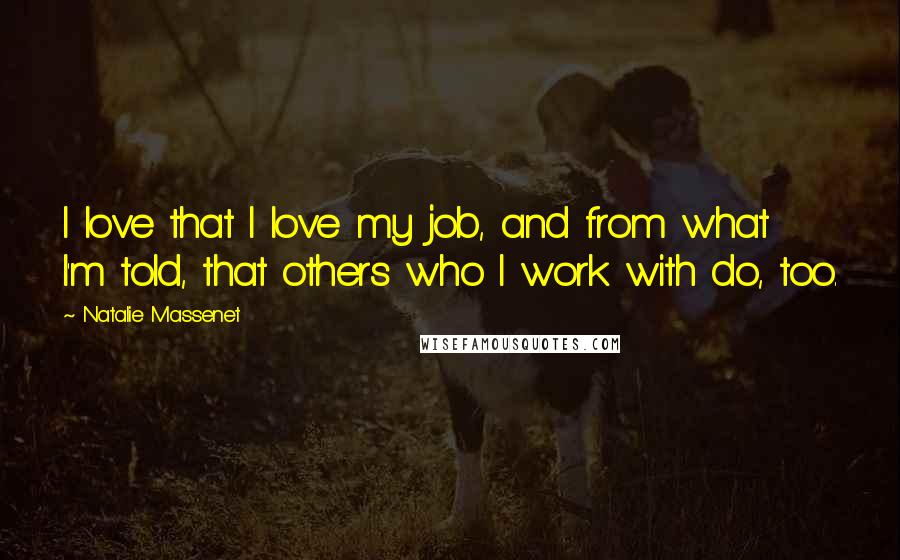 I love that I love my job, and from what I'm told, that others who I work with do, too.

~ Natalie Massenet

WISEFAMOUSQUOTES.COM